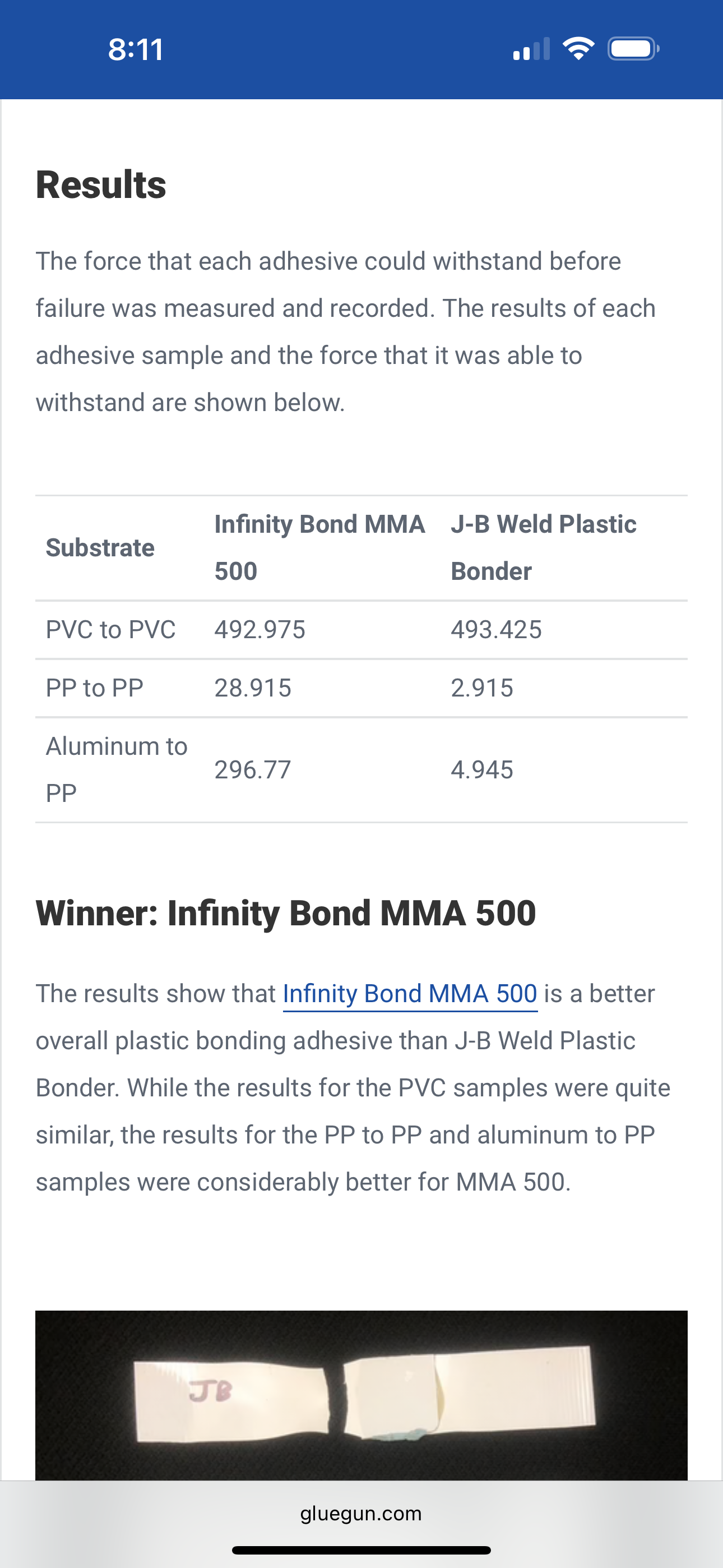 8:11

Results

The force that each adhesive could withstand before failure was measured and recorded. The results of each adhesive sample and the force that it was able to withstand are shown below.

| Substrate | Infinity Bond MMA 500 | J-B Weld Plastic Bonder |
|---|---|---|
| PVC to PVC | 492.975 | 493.425 |
| PP to PP | 28.915 | 2.915 |
| Aluminum to PP | 296.77 | 4.945 |

Winner: Infinity Bond MMA 500

The results show that Infinity Bond MMA 500 is a better overall plastic bonding adhesive than J-B Weld Plastic Bonder. While the results for the PVC samples were quite similar, the results for the PP to PP and aluminum to PP samples were considerably better for MMA 500.

JB

gluegun.com